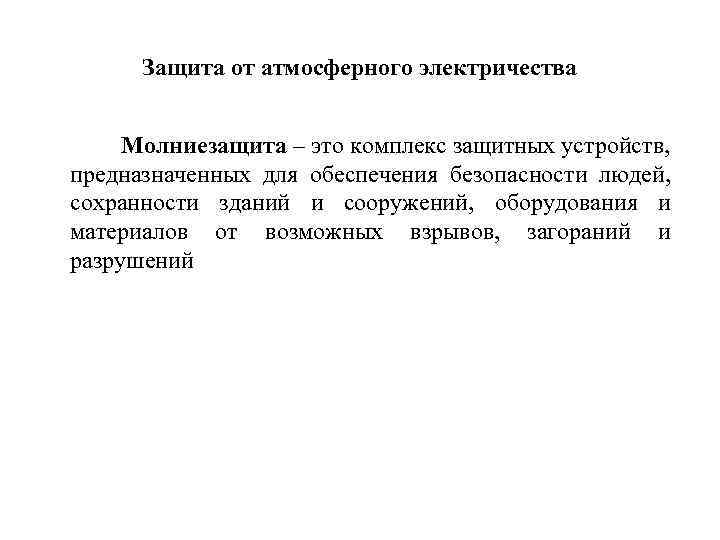 Защита от атмосферного электричества

Молниезащита – это комплекс защитных устройств, предназначенных для обеспечения безопасности людей, сохранности зданий и сооружений, оборудования и материалов от возможных взрывов, загораний и разрушений